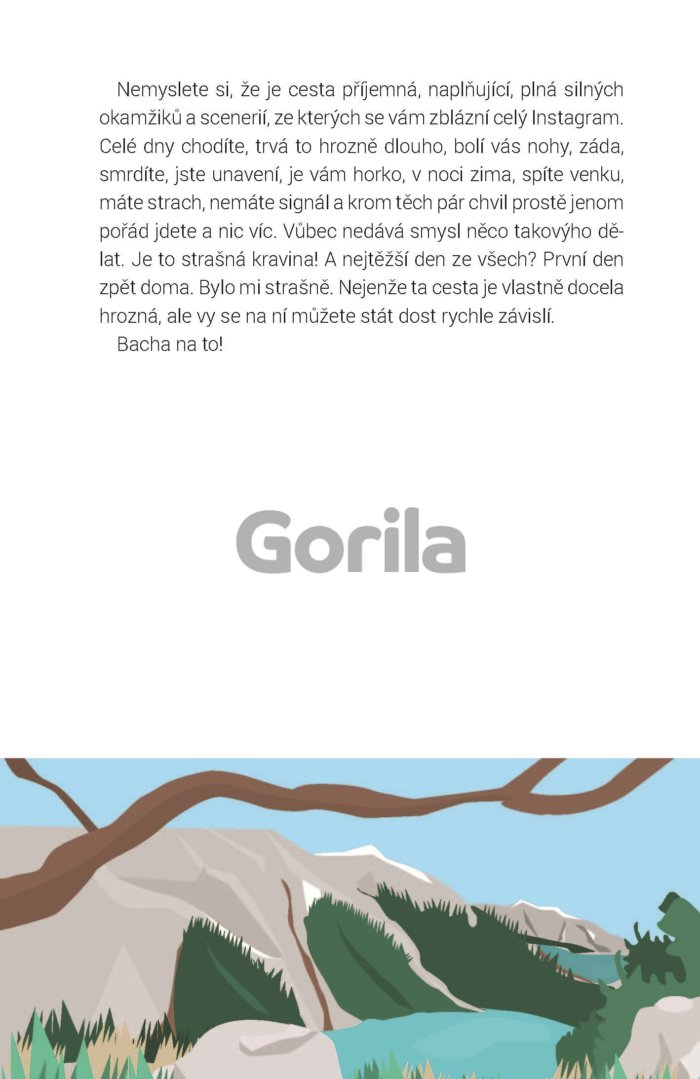 Nemyslete si, že je cesta příjemná, naplňující, plná silných okamžiků a scenerií, ze kterých se vám zblázní celý Instagram. Celé dny chodíte, trvá to hrozně dlouho, bolí vás nohy, záda, smrdíte, jste unavení, je vám horko, v noci zima, spíte venku, máte strach, nemáte signál a krom těch pár chvil prostě jenom pořád jdete a nic víc. Vůbec nedává smysl něco takovýho dělat. Je to strašná kravina! A nejtěžší den ze všech? První den zpět doma. Bylo mi strašně. Nejenže ta cesta je vlastně docela hrozná, ale vy se na ní můžete stát dost rychle závislí.

Bacha na to!

Gorila